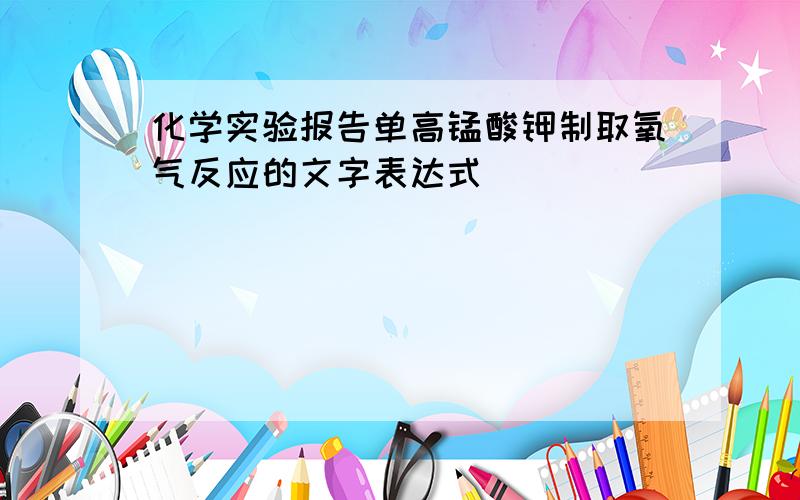 化学实验报告单高锰酸钾制取氧气反应的文字表达式